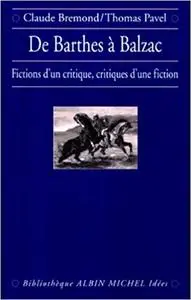 Claude Bremond/Thomas Pavel

De Barthes à Balzac

Fictions d'un critique, critiques d'une fiction

Bibliothèque ALBIN MICHEL Idées